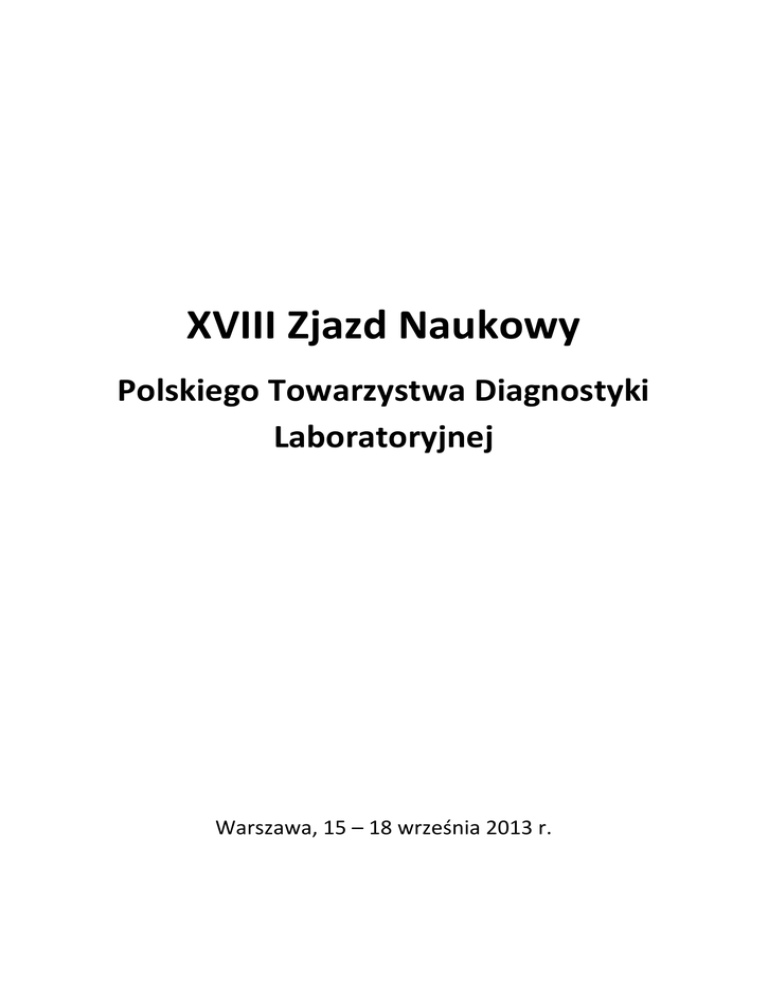 XVIII Zjazd Naukowy

Polskiego Towarzystwa Diagnostyki Laboratoryjnej

Warszawa, 15 – 18 września 2013 r.